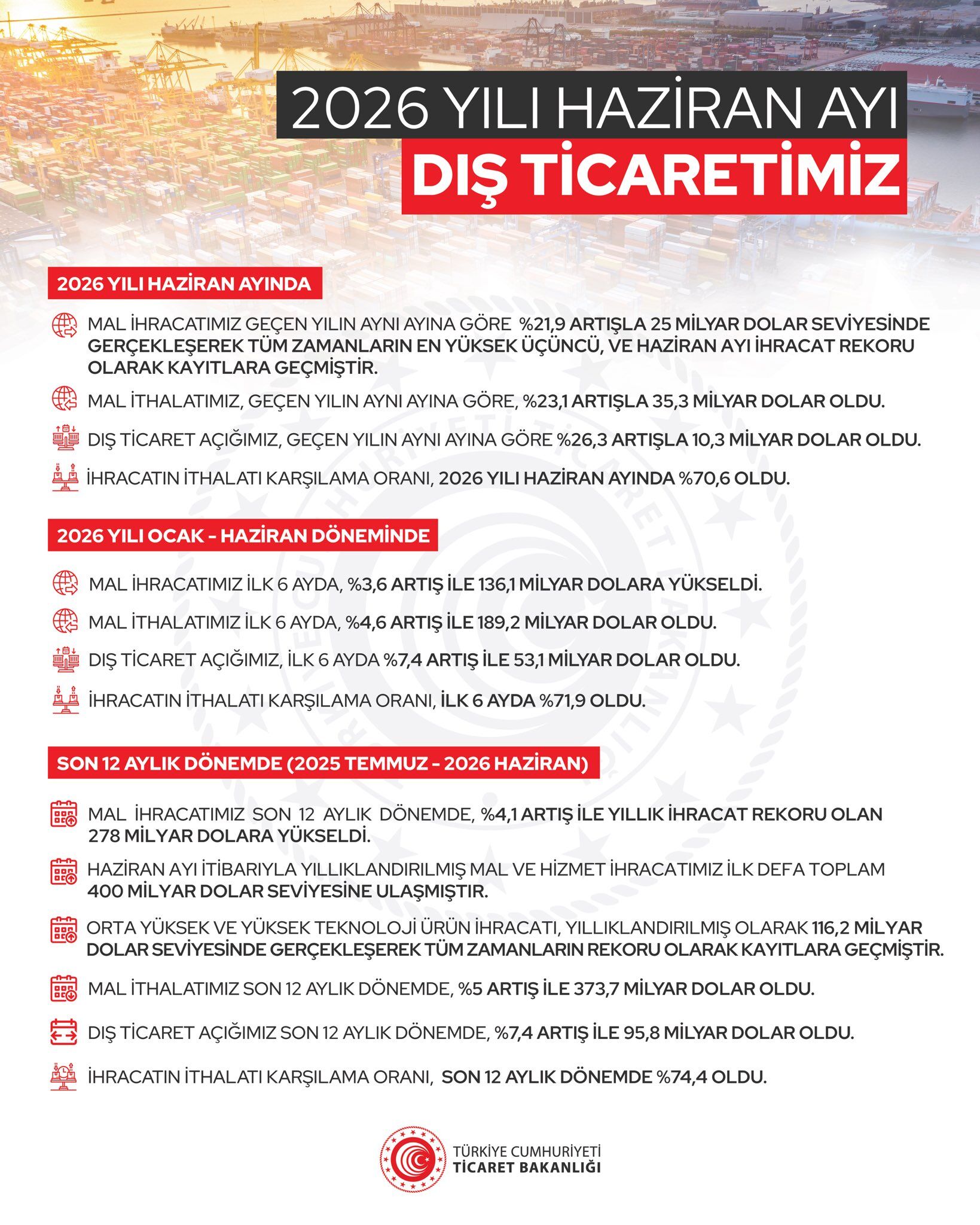 2026 YILI HAZİRAN AYI
DIŞ TİCARETİMİZ

2026 YILI HAZİRAN AYINDA

MAL İHRACATIMIZ GEÇEN YILIN AYNI AYINA GÖRE %21,9 ARTIŞLA 25 MİLYAR DOLAR SEVİYESİNDE GERÇEKLEŞEREK TÜM ZAMANLARIN EN YÜKSEK ÜÇÜNCÜ, VE HAZİRAN AYI İHRACAT REKORU OLARAK KAYITLARA GEÇMİŞTİR.

MAL İTHALATIMIZ, GEÇEN YILIN AYNI AYINA GÖRE, %23,1 ARTIŞLA 35,3 MİLYAR DOLAR OLDU.

DIŞ TİCARET AÇIĞIMIZ, GEÇEN YILIN AYNI AYINA GÖRE %26,3 ARTIŞLA 10,3 MİLYAR DOLAR OLDU.

İHRACATIN İTHALATI KARŞILAMA ORANI, 2026 YILI HAZİRAN AYINDA %70,6 OLDU.

2026 YILI OCAK - HAZİRAN DÖNEMİNDE

MAL İHRACATIMIZ İLK 6 AYDA, %3,6 ARTIŞ İLE 136,1 MİLYAR DOLARA YÜKSELDİ.

MAL İTHALATIMIZ İLK 6 AYDA, %4,6 ARTIŞ İLE 189,2 MİLYAR DOLAR OLDU.

DIŞ TİCARET AÇIĞIMIZ, İLK 6 AYDA %7,4 ARTIŞ İLE 53,1 MİLYAR DOLAR OLDU.

İHRACATIN İTHALATI KARŞILAMA ORANI, İLK 6 AYDA %71,9 OLDU.

SON 12 AYLIK DÖNEMDE (2025 TEMMUZ - 2026 HAZİRAN)

MAL İHRACATIMIZ SON 12 AYLIK DÖNEMDE, %4,1 ARTIŞ İLE YILLIK İHRACAT REKORU OLAN 278 MİLYAR DOLARA YÜKSELDİ.

HAZİRAN AYI İTİBARIYLA YILLIKLANDIRILMIŞ MAL VE HİZMET İHRACATIMIZ İLK DEFA TOPLAM 400 MİLYAR DOLAR SEVİYESİNE ULAŞMIŞTIR.

ORTA YÜKSEK VE YÜKSEK TEKNOLOJİ ÜRÜN İHRACATI, YILLIKLANDIRILMIŞ OLARAK 116,2 MİLYAR DOLAR SEVİYESİNDE GERÇEKLEŞEREK TÜM ZAMANLARIN REKORU OLARAK KAYITLARA GEÇMİŞTİR.

MAL İTHALATIMIZ SON 12 AYLIK DÖNEMDE, %5 ARTIŞ İLE 373,7 MİLYAR DOLAR OLDU.

DIŞ TİCARET AÇIĞIMIZ SON 12 AYLIK DÖNEMDE, %7,4 ARTIŞ İLE 95,8 MİLYAR DOLAR OLDU.

İHRACATIN İTHALATI KARŞILAMA ORANI, SON 12 AYLIK DÖNEMDE %74,4 OLDU.

TÜRKİYE CUMHURİYETİ
TİCARET BAKANLIĞI